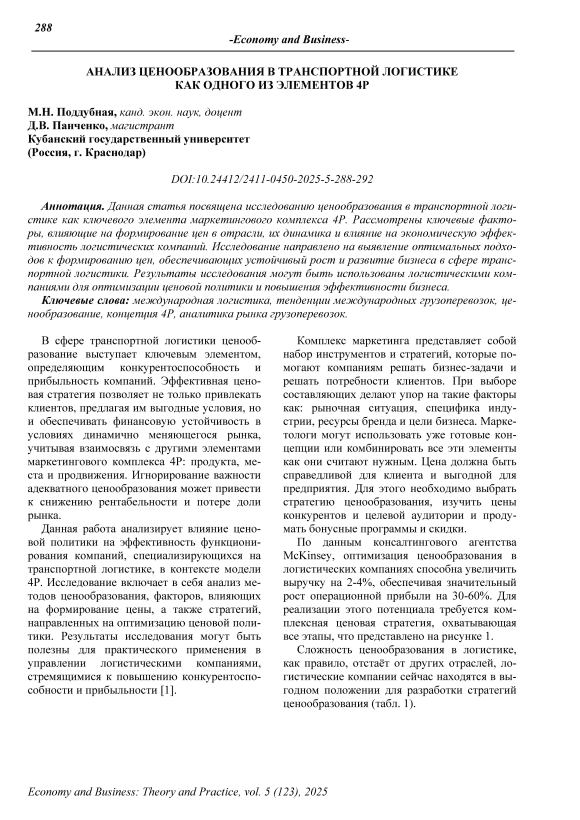 288

-Economy and Business-

АНАЛИЗ ЦЕНООБРАЗОВАНИЯ В ТРАНСПОРТНОЙ ЛОГИСТИКЕ КАК ОДНОГО ИЗ ЭЛЕМЕНТОВ 4P

М.Н. Поддубная, канд. экон. наук, доцент
Д.В. Панченко, магистрант
Кубанский государственный университет
(Россия, г. Краснодар)

DOI:10.24412/2411-0450-2025-5-288-292

Аннотация. Данная статья посвящена исследованию ценообразования в транспортной логистике как ключевого элемента маркетингового комплекса 4P. Рассмотрены ключевые факторы, влияющие на формирование цен в отрасли, их динамика и влияние на экономическую эффективность логистических компаний. Исследование направлено на выявление оптимальных подходов к формированию цен, обеспечивающих устойчивый рост и развитие бизнеса в сфере транспортной логистики. Результаты исследования могут быть использованы логистическими компаниями для оптимизации ценовой политики и повышения эффективности бизнеса.

Ключевые слова: международная логистика, тенденции международных грузоперевозок, ценообразование, концепция 4P, аналитика рынка грузоперевозок.

В сфере транспортной логистики ценообразование выступает ключевым элементом, определяющим конкурентоспособность и прибыльность компаний. Эффективная ценовая стратегия позволяет не только привлекать клиентов, предлагая им выгодные условия, но и обеспечивать финансовую устойчивость в условиях динамично меняющегося рынка, учитывая взаимосвязь с другими элементами маркетингового комплекса 4P: продукта, места и продвижения. Игнорирование важности адекватного ценообразования может привести к снижению рентабельности и потере доли рынка.

Данная работа анализирует влияние ценовой политики на эффективность функционирования компаний, специализирующихся на транспортной логистике, в контексте модели 4P. Исследование включает в себя анализ методов ценообразования, факторов, влияющих на формирование цены, а также стратегий, направленных на оптимизацию ценовой политики. Результаты исследования могут быть полезны для практического применения в управлении логистическими компаниями, стремящимися к повышению конкурентоспособности и прибыльности [1].

Комплекс маркетинга представляет собой набор инструментов и стратегий, которые помогают компаниям решать бизнес-задачи и решать потребности клиентов. При выборе составляющих делают упор на такие факторы как: рыночная ситуация, специфика индустрии, ресурсы бренда и цели бизнеса. Маркетологи могут использовать уже готовые концепции или комбинировать все эти элементы как они считают нужным. Цена должна быть справедливой для клиента и выгодной для предприятия. Для этого необходимо выбрать стратегию ценообразования, изучить цены конкурентов и целевой аудитории и продумать бонусные программы и скидки.

По данным консалтингового агентства McKinsey, оптимизация ценообразования в логистических компаниях способна увеличить выручку на 2-4%, обеспечивая значительный рост операционной прибыли на 30-60%. Для реализации этого потенциала требуется комплексная ценовая стратегия, охватывающая все этапы, что представлено на рисунке 1.

Сложность ценообразования в логистике, как правило, отстаёт от других отраслей, логистические компании сейчас находятся в выгодном положении для разработки стратегий ценообразования (табл. 1).

Economy and Business: Theory and Practice, vol. 5 (123), 2025